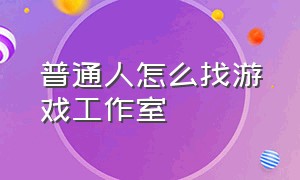 普通人怎么找游戏工作室